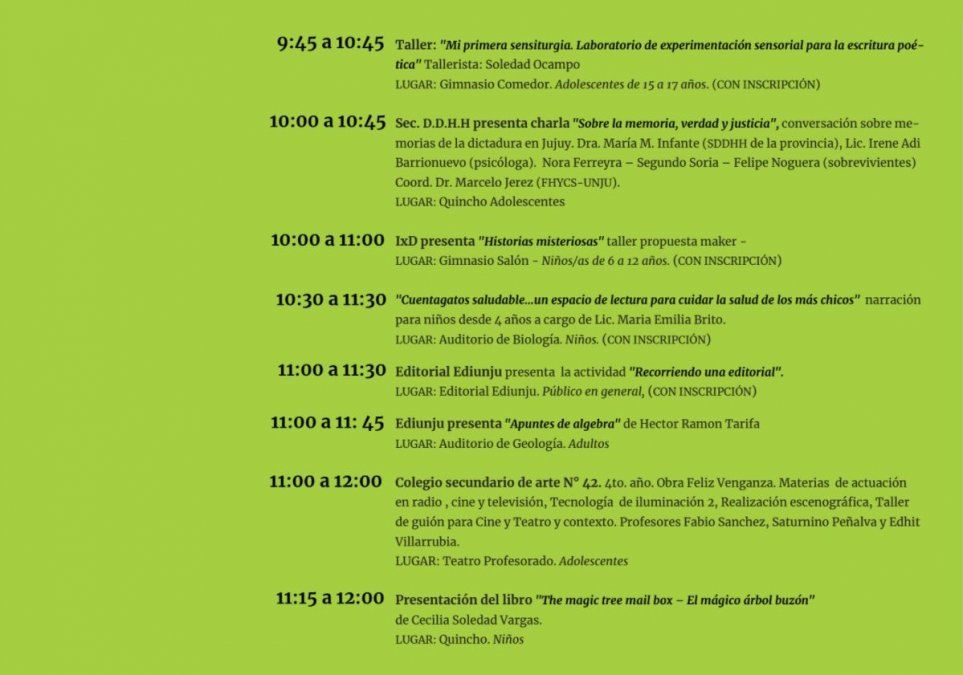 9:45 a 10:45 Taller: "Mi primera sensiturgia. Laboratorio de experimentación sensorial para la escritura poética" Tallerista: Soledad Ocampo
LUGAR: Gimnasio Comedor. Adolescentes de 15 a 17 años. (CON INSCRIPCIÓN)

10:00 a 10:45 Sec. D.D.H.H presenta charla "Sobre la memoria, verdad y justicia", conversación sobre memorias de la dictadura en Jujuy. Dra. María M. Infante (SDDHH de la provincia), Lic. Irene Adi Barrionuevo (psicóloga). Nora Ferreyra – Segundo Soria – Felipe Noguera (sobrevivientes) Coord. Dr. Marcelo Jerez (FHYCS-UNJU).
LUGAR: Quincho Adolescentes

10:00 a 11:00 IxD presenta "Historias misteriosas" taller propuesta maker -
LUGAR: Gimnasio Salón - Niños/as de 6 a 12 años. (CON INSCRIPCIÓN)

10:30 a 11:30 "Cuentagatos saludable...un espacio de lectura para cuidar la salud de los más chicos" narración para niños desde 4 años a cargo de Lic. Maria Emilia Brito.
LUGAR: Auditorio de Biología. Niños. (CON INSCRIPCIÓN)

11:00 a 11:30 Editorial Ediunju presenta la actividad "Recorriendo una editorial".
LUGAR: Editorial Ediunju. Público en general, (CON INSCRIPCIÓN)

11:00 a 11: 45 Ediunju presenta "Apuntes de algebra" de Hector Ramon Tarifa
LUGAR: Auditorio de Geología. Adultos

11:00 a 12:00 Colegio secundario de arte N° 42. 4to. año. Obra Feliz Venganza. Materias de actuación en radio , cine y televisión, Tecnología de iluminación 2, Realización escenográfica, Taller de guión para Cine y Teatro y contexto. Profesores Fabio Sanchez, Saturnino Peñalva y Edhit Villarrubia.
LUGAR: Teatro Profesorado. Adolescentes

11:15 a 12:00 Presentación del libro "The magic tree mail box – El mágico árbol buzón" de Cecilia Soledad Vargas.
LUGAR: Quincho. Niños